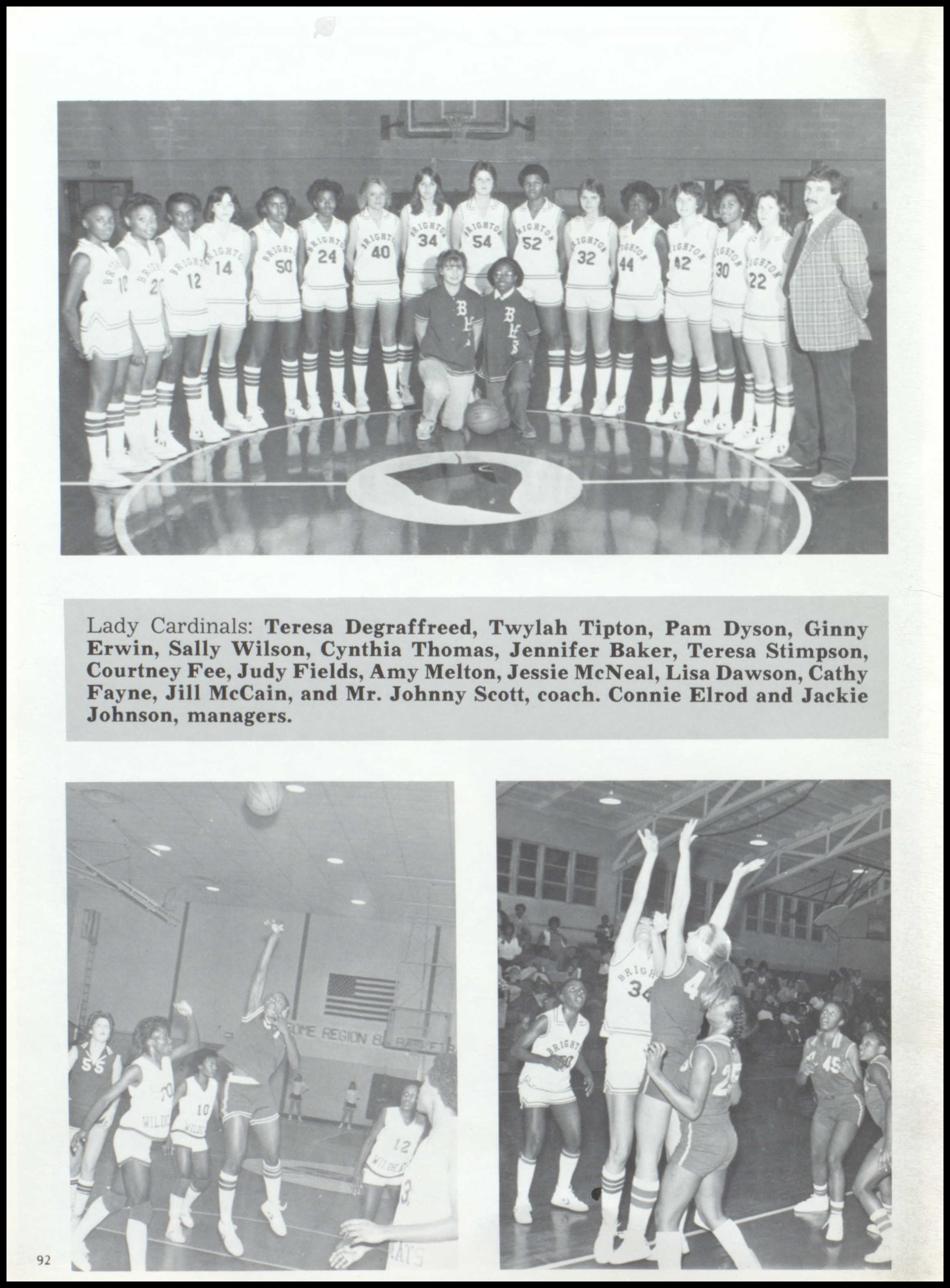 Lady Cardinals: Teresa Degraffreed, Twylah Tipton, Pam Dyson, Ginny Erwin, Sally Wilson, Cynthia Thomas, Jennifer Baker, Teresa Stimpson, Courtney Fee, Judy Fields, Amy Melton, Jessie McNeal, Lisa Dawson, Cathy Fayne, Jill McCain, and Mr. Johnny Scott, coach. Connie Elrod and Jackie Johnson, managers.

92